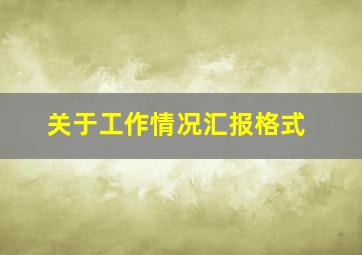 关于工作情况汇报格式